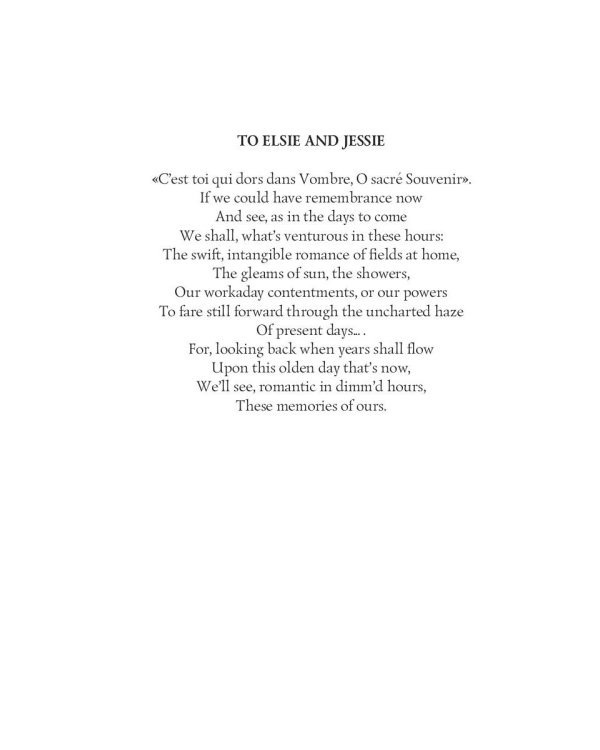 TO ELSIE AND JESSIE

«C'est toi qui dors dans Vombre, O sacré Souvenir».
If we could have remembrance now
And see, as in the days to come
We shall, what's venturous in these hours:
The swift, intangible romance of fields at home,
The gleams of sun, the showers,
Our workaday contentments, or our powers
To fare still forward through the uncharted haze
Of present days... .
For, looking back when years shall flow
Upon this olden day that's now,
We'll see, romantic in dimm'd hours,
These memories of ours.